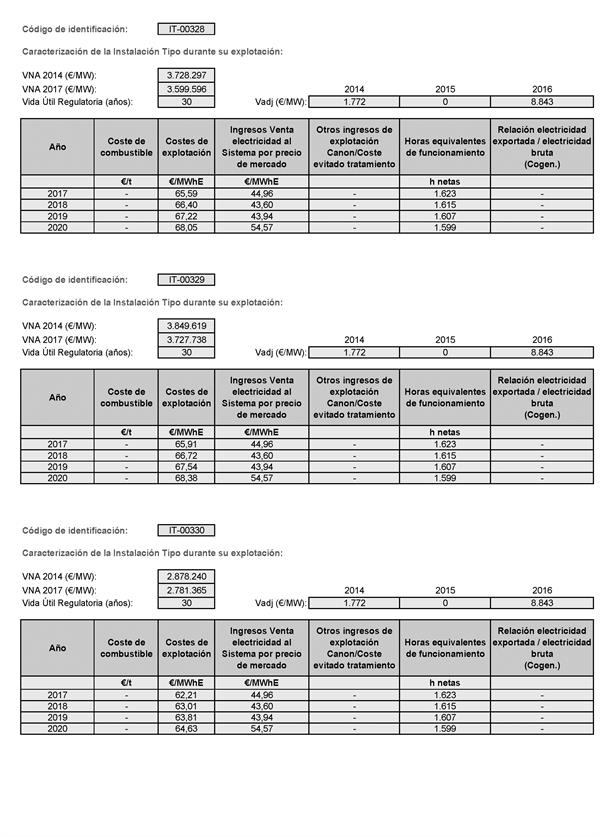 Código de identificación: IT-00328

Caracterización de la Instalación Tipo durante su explotación:

VNA 2014 (€/MW): 3.728.297
VNA 2017 (€/MW): 3.599.596
Vida Útil Regulatoria (años): 30

| | 2014 | 2015 | 2016 |
|---|---|---|---|
| Vadj (€/MW): | 1.772 | 0 | 8.843 |

| Año | Coste de combustible | Costes de explotación | Ingresos Venta electricidad al Sistema por precio de mercado | Otros ingresos de explotación Canon/Coste evitado tratamiento | Horas equivalentes de funcionamiento | Relación electricidad exportada / electricidad bruta (Cogen.) |
|---|---|---|---|---|---|---|
| | €/t | €/MWhE | €/MWhE | | h netas | |
| 2017 | - | 65,59 | 44,96 | - | 1.623 | - |
| 2018 | - | 66,40 | 43,60 | - | 1.615 | - |
| 2019 | - | 67,22 | 43,94 | - | 1.607 | - |
| 2020 | - | 68,05 | 54,57 | - | 1.599 | - |

Código de identificación: IT-00329

Caracterización de la Instalación Tipo durante su explotación:

VNA 2014 (€/MW): 3.849.619
VNA 2017 (€/MW): 3.727.738
Vida Útil Regulatoria (años): 30

| | 2014 | 2015 | 2016 |
|---|---|---|---|
| Vadj (€/MW): | 1.772 | 0 | 8.843 |

| Año | Coste de combustible | Costes de explotación | Ingresos Venta electricidad al Sistema por precio de mercado | Otros ingresos de explotación Canon/Coste evitado tratamiento | Horas equivalentes de funcionamiento | Relación electricidad exportada / electricidad bruta (Cogen.) |
|---|---|---|---|---|---|---|
| | €/t | €/MWhE | €/MWhE | | h netas | |
| 2017 | - | 65,91 | 44,96 | - | 1.623 | - |
| 2018 | - | 66,72 | 43,60 | - | 1.615 | - |
| 2019 | - | 67,54 | 43,94 | - | 1.607 | - |
| 2020 | - | 68,38 | 54,57 | - | 1.599 | - |

Código de identificación: IT-00330

Caracterización de la Instalación Tipo durante su explotación:

VNA 2014 (€/MW): 2.878.240
VNA 2017 (€/MW): 2.781.365
Vida Útil Regulatoria (años): 30

| | 2014 | 2015 | 2016 |
|---|---|---|---|
| Vadj (€/MW): | 1.772 | 0 | 8.843 |

| Año | Coste de combustible | Costes de explotación | Ingresos Venta electricidad al Sistema por precio de mercado | Otros ingresos de explotación Canon/Coste evitado tratamiento | Horas equivalentes de funcionamiento | Relación electricidad exportada / electricidad bruta (Cogen.) |
|---|---|---|---|---|---|---|
| | €/t | €/MWhE | €/MWhE | | h netas | |
| 2017 | - | 62,21 | 44,96 | - | 1.623 | - |
| 2018 | - | 63,01 | 43,60 | - | 1.615 | - |
| 2019 | - | 63,81 | 43,94 | - | 1.607 | - |
| 2020 | - | 64,63 | 54,57 | - | 1.599 | - |